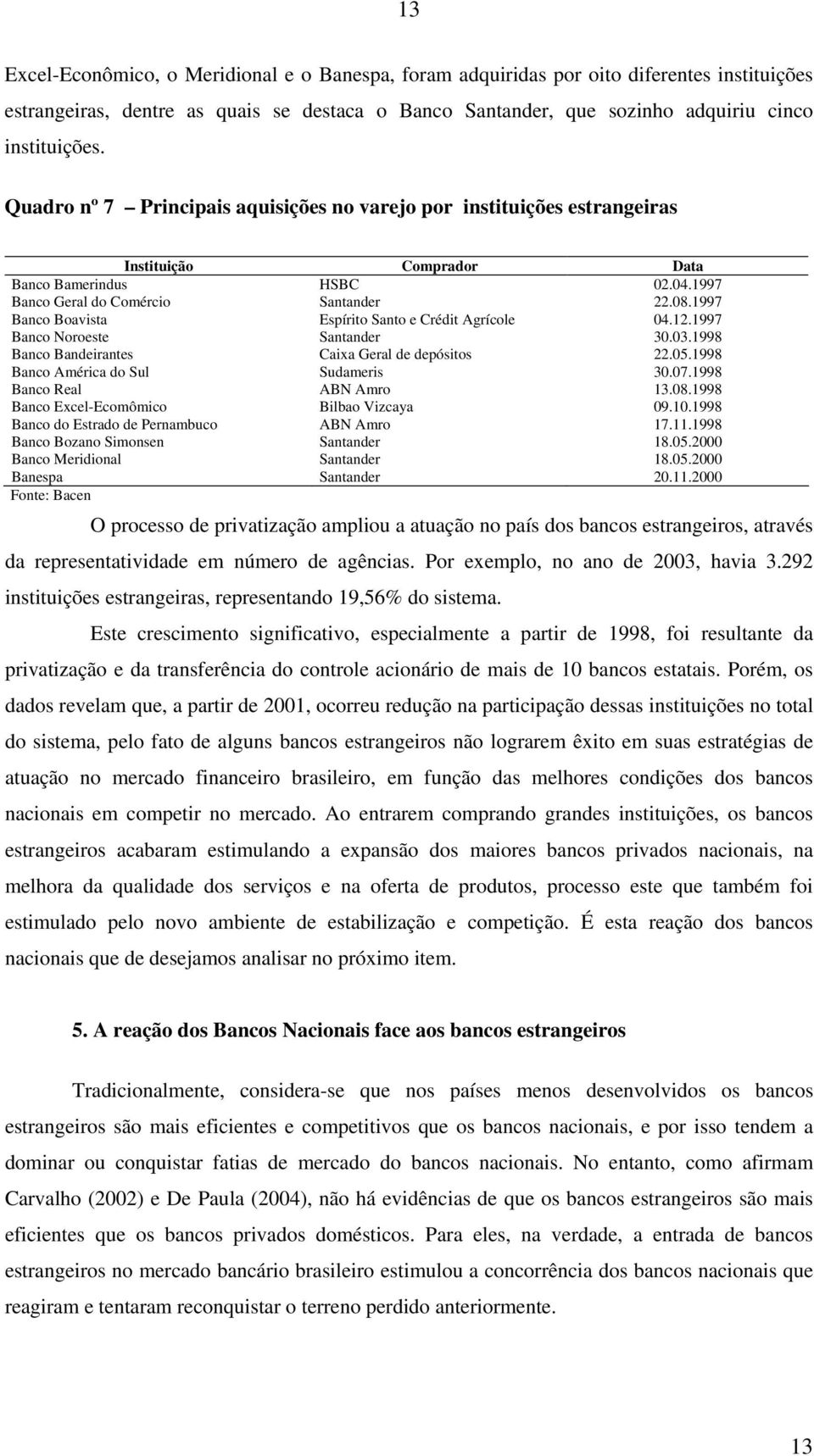 13

Excel-Econômico, o Meridional e o Banespa, foram adquiridas por oito diferentes instituições estrangeiras, dentre as quais se destaca o Banco Santander, que sozinho adquiriu cinco instituições.

Quadro nº 7 – Principais aquisições no varejo por instituições estrangeiras

| Instituição | Comprador | Data |
|---|---|---|
| Banco Bamerindus | HSBC | 02.04.1997 |
| Banco Geral do Comércio | Santander | 22.08.1997 |
| Banco Boavista | Espírito Santo e Crédit Agrícole | 04.12.1997 |
| Banco Noroeste | Santander | 30.03.1998 |
| Banco Bandeirantes | Caixa Geral de depósitos | 22.05.1998 |
| Banco América do Sul | Sudameris | 30.07.1998 |
| Banco Real | ABN Amro | 13.08.1998 |
| Banco Excel-Ecomômico | Bilbao Vizcaya | 09.10.1998 |
| Banco do Estrado de Pernambuco | ABN Amro | 17.11.1998 |
| Banco Bozano Simonsen | Santander | 18.05.2000 |
| Banco Meridional | Santander | 18.05.2000 |
| Banespa | Santander | 20.11.2000 |

Fonte: Bacen

O processo de privatização ampliou a atuação no país dos bancos estrangeiros, através da representatividade em número de agências. Por exemplo, no ano de 2003, havia 3.292 instituições estrangeiras, representando 19,56% do sistema.

Este crescimento significativo, especialmente a partir de 1998, foi resultante da privatização e da transferência do controle acionário de mais de 10 bancos estatais. Porém, os dados revelam que, a partir de 2001, ocorreu redução na participação dessas instituições no total do sistema, pelo fato de alguns bancos estrangeiros não lograrem êxito em suas estratégias de atuação no mercado financeiro brasileiro, em função das melhores condições dos bancos nacionais em competir no mercado. Ao entrarem comprando grandes instituições, os bancos estrangeiros acabaram estimulando a expansão dos maiores bancos privados nacionais, na melhora da qualidade dos serviços e na oferta de produtos, processo este que também foi estimulado pelo novo ambiente de estabilização e competição. É esta reação dos bancos nacionais que de desejamos analisar no próximo item.

5. A reação dos Bancos Nacionais face aos bancos estrangeiros

Tradicionalmente, considera-se que nos países menos desenvolvidos os bancos estrangeiros são mais eficientes e competitivos que os bancos nacionais, e por isso tendem a dominar ou conquistar fatias de mercado do bancos nacionais. No entanto, como afirmam Carvalho (2002) e De Paula (2004), não há evidências de que os bancos estrangeiros são mais eficientes que os bancos privados domésticos. Para eles, na verdade, a entrada de bancos estrangeiros no mercado bancário brasileiro estimulou a concorrência dos bancos nacionais que reagiram e tentaram reconquistar o terreno perdido anteriormente.

13